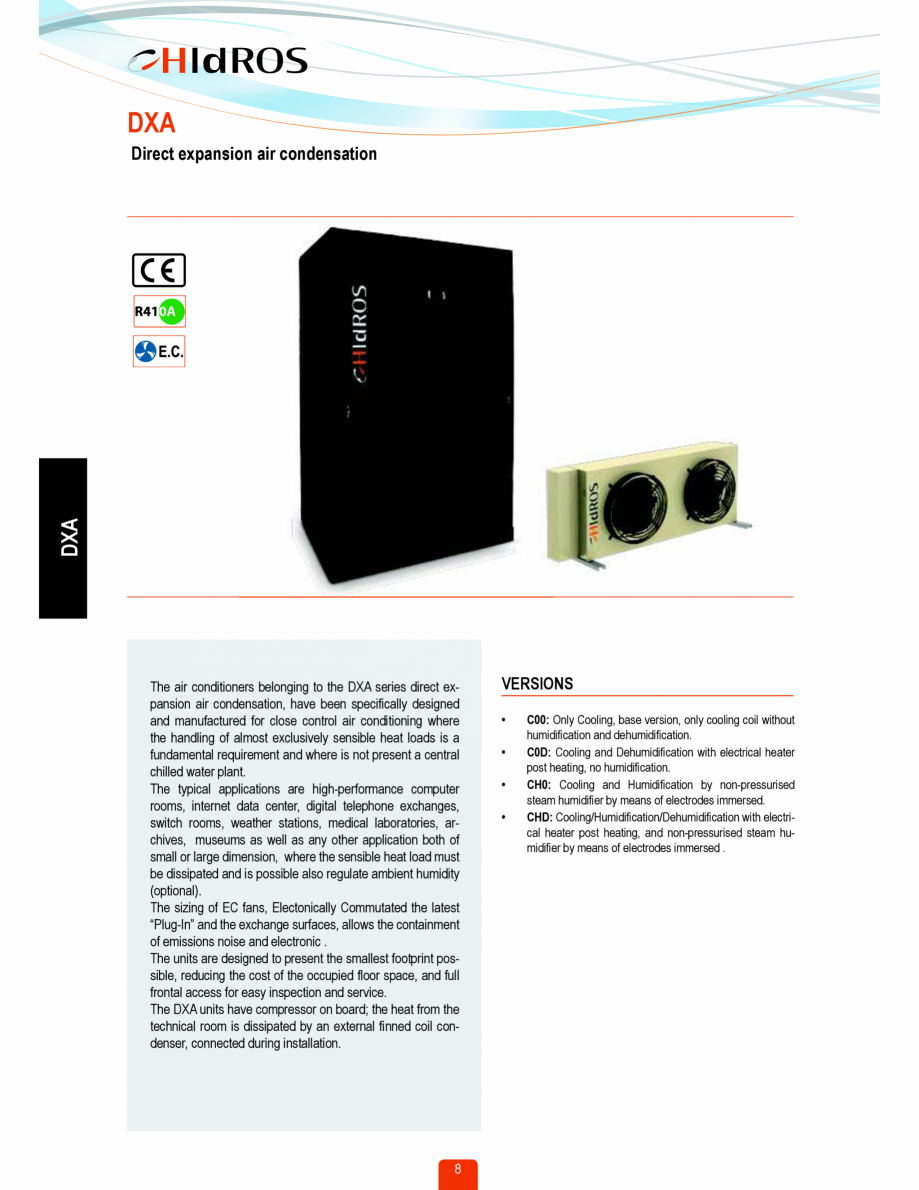 HIdROS

DXA

Direct expansion air condensation

CE

R410A

E.C.

HIdROS

HIdROS

DXA

The air conditioners belonging to the DXA series direct expansion air condensation, have been specifically designed and manufactured for close control air conditioning where the handling of almost exclusively sensible heat loads is a fundamental requirement and where is not present a central chilled water plant.
The typical applications are high-performance computer rooms, internet data center, digital telephone exchanges, switch rooms, weather stations, medical laboratories, archives, museums as well as any other application both of small or large dimension, where the sensible heat load must be dissipated and is possible also regulate ambient humidity (optional).
The sizing of EC fans, Electonically Commutated the latest "Plug-In" and the exchange surfaces, allows the containment of emissions noise and electronic .
The units are designed to present the smallest footprint possible, reducing the cost of the occupied floor space, and full frontal access for easy inspection and service.
The DXA units have compressor on board; the heat from the technical room is dissipated by an external finned coil condenser, connected during installation.

VERSIONS

• C00: Only Cooling, base version, only cooling coil without humidification and dehumidification.
• C0D: Cooling and Dehumidification with electrical heater post heating, no humidification.
• CH0: Cooling and Humidification by non-pressurised steam humidifier by means of electrodes immersed.
• CHD: Cooling/Humidification/Dehumidification with electrical heater post heating, and non-pressurised steam humidifier by means of electrodes immersed .

8